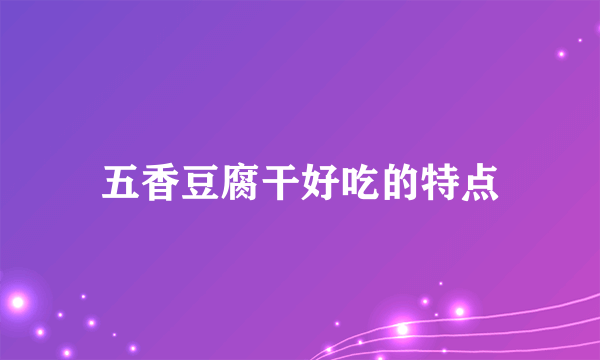 五香豆腐干好吃的特点